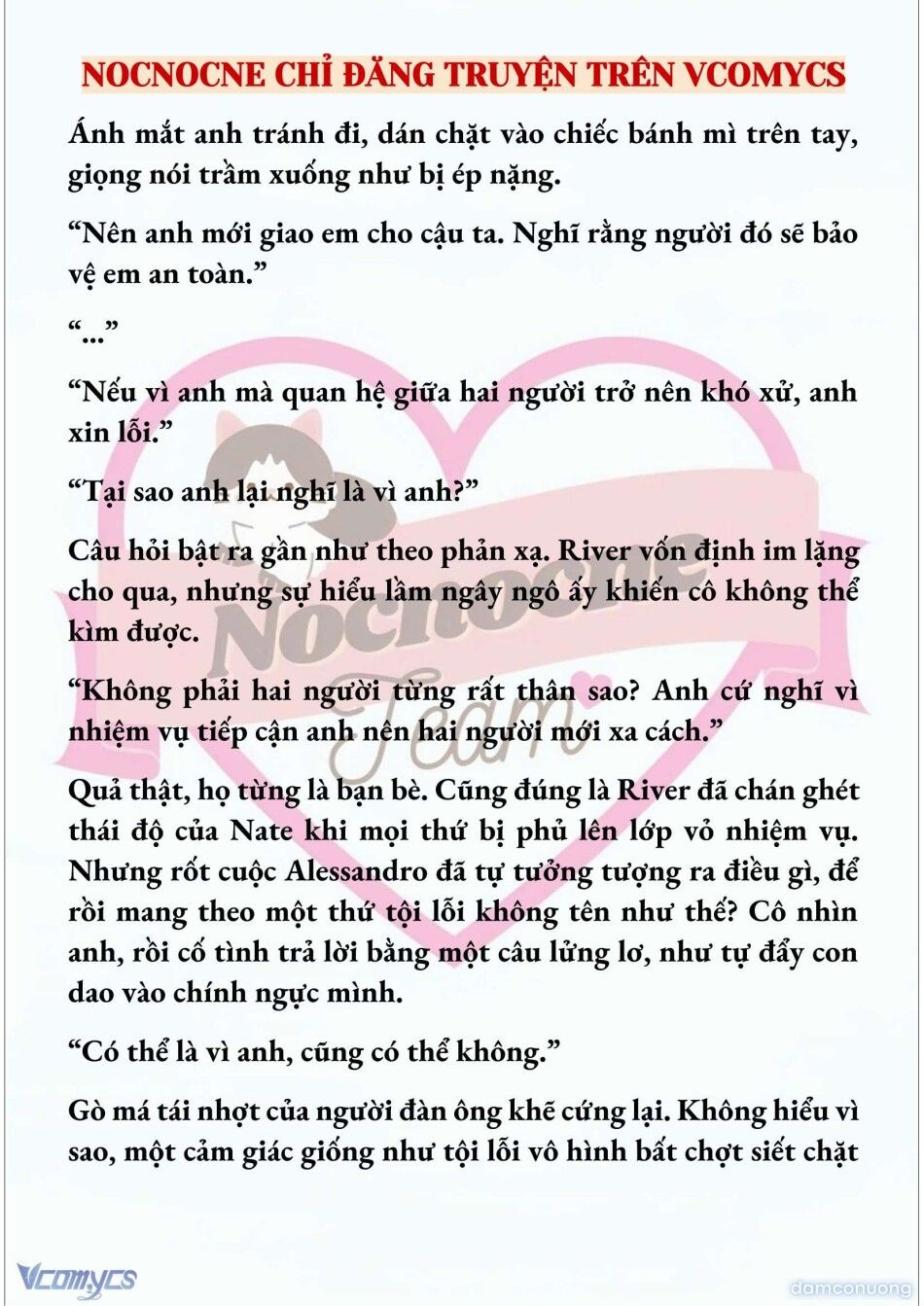 NOCNOCNE CHỈ ĐĂNG TRUYỆN TRÊN VCOMYCS

Ánh mắt anh tránh đi, dán chặt vào chiếc bánh mì trên tay, giọng nói trầm xuống như bị ép nặng.

“Nên anh mới giao em cho cậu ta. Nghĩ rằng người đó sẽ bảo vệ em an toàn.”

“...”

“Nếu vì anh mà quan hệ giữa hai người trở nên khó xử, anh xin lỗi.”

“Tại sao anh lại nghĩ là vì anh?”

Câu hỏi bật ra gần như theo phản xạ. River vốn định im lặng cho qua, nhưng sự hiểu lầm ngây ngô ấy khiến cô không thể kìm được.

“Không phải hai người từng rất thân sao? Anh cứ nghĩ vì nhiệm vụ tiếp cận anh nên hai người mới xa cách.”

Quả thật, họ từng là bạn bè. Cũng đúng là River đã chán ghét thái độ của Nate khi mọi thứ bị phủ lên lớp vỏ nhiệm vụ. Nhưng rốt cuộc Alessandro đã tự tưởng tượng ra điều gì, để rồi mang theo một thứ tội lỗi không tên như thế? Cô nhìn anh, rồi cố tình trả lời bằng một câu lửng lơ, như tự đẩy con dao vào chính ngực mình.

“Có thể là vì anh, cũng có thể không.”

Gò má tái nhợt của người đàn ông khẽ cứng lại. Không hiểu vì sao, một cảm giác giống như tội lỗi vô hình bất chợt siết chặt

Nocnocne Team

Vcomycs

damconuong